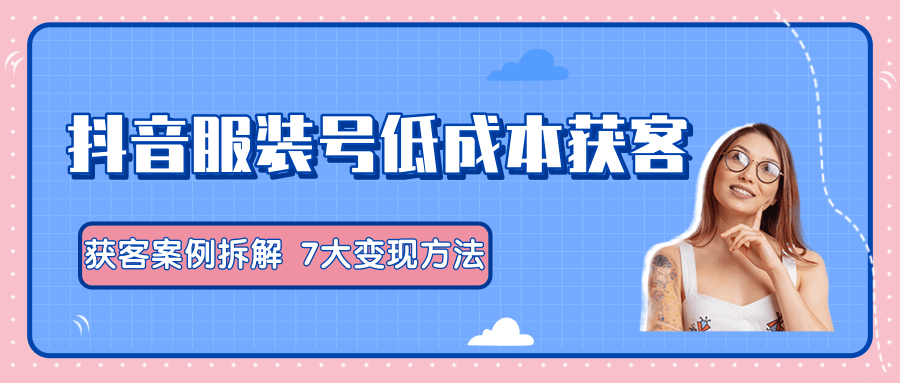 抖音服装号低成本获客

获客案例拆解 7大变现方法